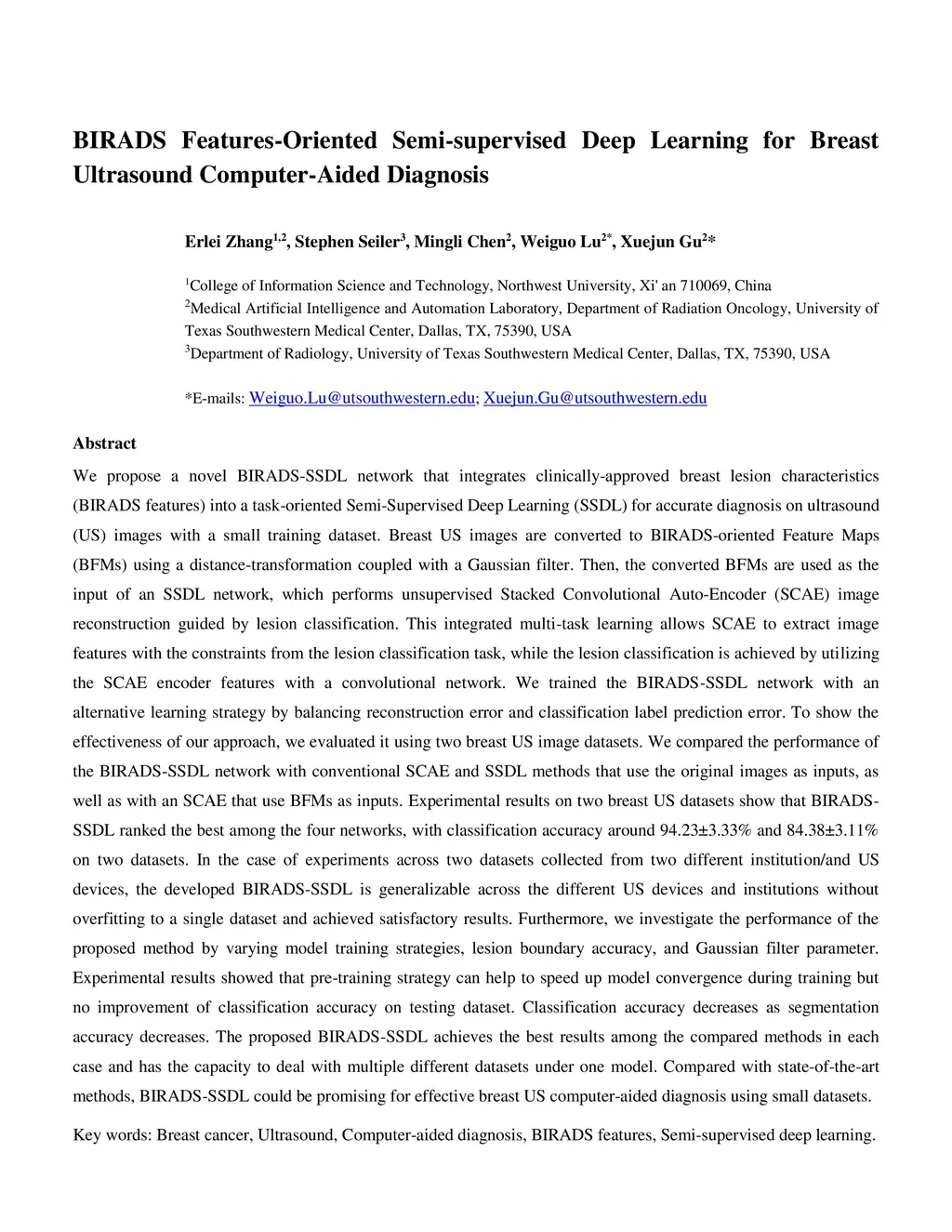 BIRADS Features-Oriented Semi-supervised Deep Learning for Breast Ultrasound Computer-Aided Diagnosis

Erlei Zhang$^{1,2}$, Stephen Seiler$^{3}$, Mingli Chen$^{2}$, Weiguo Lu$^{2*}$, Xuejun Gu$^{2}$*

$^{1}$College of Information Science and Technology, Northwest University, Xi' an 710069, China
$^{2}$Medical Artificial Intelligence and Automation Laboratory, Department of Radiation Oncology, University of Texas Southwestern Medical Center, Dallas, TX, 75390, USA
$^{3}$Department of Radiology, University of Texas Southwestern Medical Center, Dallas, TX, 75390, USA

*E-mails: Weiguo.Lu@utsouthwestern.edu; Xuejun.Gu@utsouthwestern.edu

Abstract

We propose a novel BIRADS-SSDL network that integrates clinically-approved breast lesion characteristics (BIRADS features) into a task-oriented Semi-Supervised Deep Learning (SSDL) for accurate diagnosis on ultrasound (US) images with a small training dataset. Breast US images are converted to BIRADS-oriented Feature Maps (BFMs) using a distance-transformation coupled with a Gaussian filter. Then, the converted BFMs are used as the input of an SSDL network, which performs unsupervised Stacked Convolutional Auto-Encoder (SCAE) image reconstruction guided by lesion classification. This integrated multi-task learning allows SCAE to extract image features with the constraints from the lesion classification task, while the lesion classification is achieved by utilizing the SCAE encoder features with a convolutional network. We trained the BIRADS-SSDL network with an alternative learning strategy by balancing reconstruction error and classification label prediction error. To show the effectiveness of our approach, we evaluated it using two breast US image datasets. We compared the performance of the BIRADS-SSDL network with conventional SCAE and SSDL methods that use the original images as inputs, as well as with an SCAE that use BFMs as inputs. Experimental results on two breast US datasets show that BIRADS-SSDL ranked the best among the four networks, with classification accuracy around 94.23±3.33% and 84.38±3.11% on two datasets. In the case of experiments across two datasets collected from two different institution/and US devices, the developed BIRADS-SSDL is generalizable across the different US devices and institutions without overfitting to a single dataset and achieved satisfactory results. Furthermore, we investigate the performance of the proposed method by varying model training strategies, lesion boundary accuracy, and Gaussian filter parameter. Experimental results showed that pre-training strategy can help to speed up model convergence during training but no improvement of classification accuracy on testing dataset. Classification accuracy decreases as segmentation accuracy decreases. The proposed BIRADS-SSDL achieves the best results among the compared methods in each case and has the capacity to deal with multiple different datasets under one model. Compared with state-of-the-art methods, BIRADS-SSDL could be promising for effective breast US computer-aided diagnosis using small datasets.

Key words: Breast cancer, Ultrasound, Computer-aided diagnosis, BIRADS features, Semi-supervised deep learning.